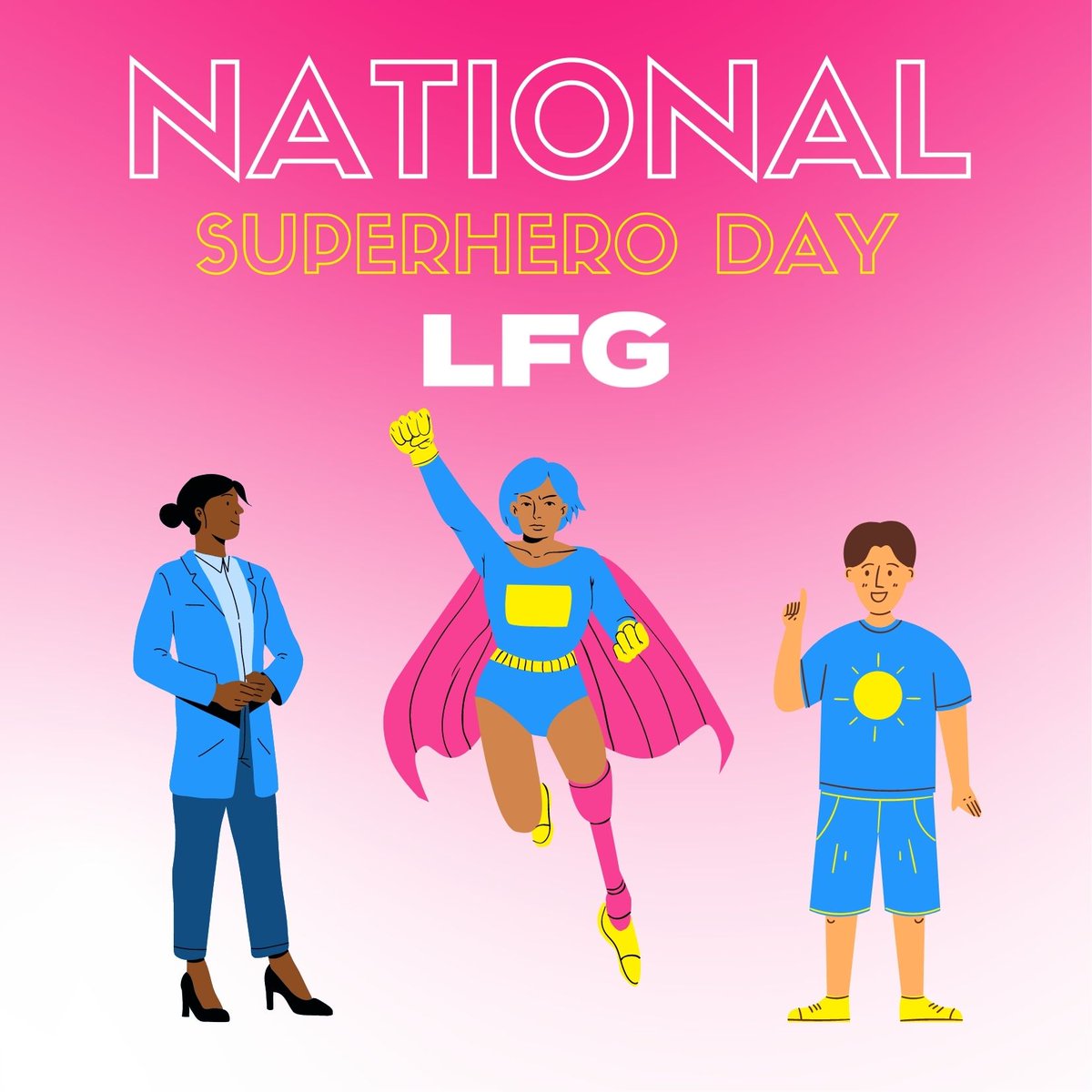 NATIONAL
SUPERHERO DAY
LFG